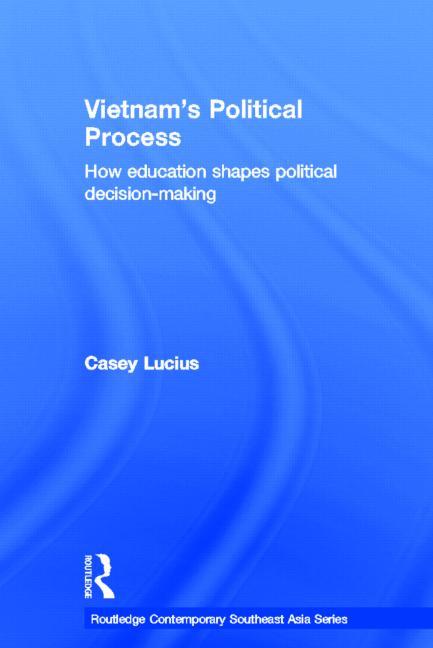 Vietnam's Political Process

How education shapes political decision-making

Casey Lucius

ROUTLEDGE

Routledge Contemporary Southeast Asia Series